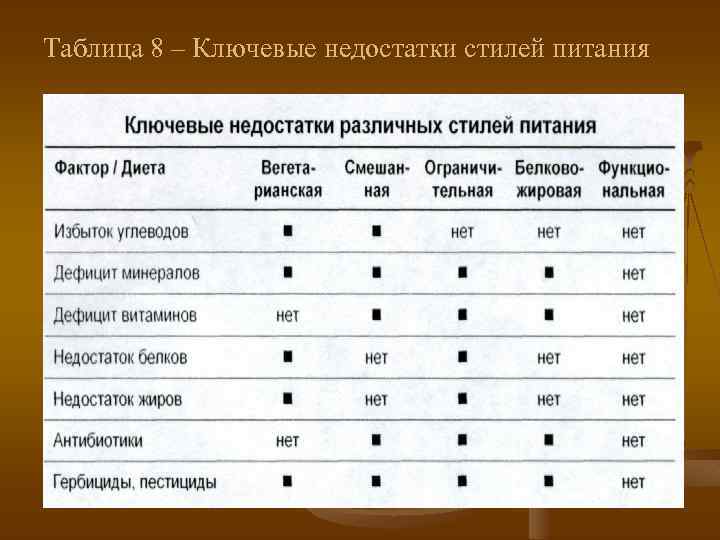 Таблица 8 – Ключевые недостатки стилей питания

Ключевые недостатки различных стилей питания

| Фактор / Диета | Вегетарианская | Смешанная | Ограничительная | Белково-жировая | Функциональная |
|---|---|---|---|---|---|
| Избыток углеводов | ■ | ■ | нет | нет | нет |
| Дефицит минералов | ■ | ■ | ■ | ■ | нет |
| Дефицит витаминов | нет | ■ | ■ | ■ | нет |
| Недостаток белков | ■ | нет | ■ | нет | нет |
| Недостаток жиров | ■ | нет | ■ | нет | нет |
| Антибиотики | нет | ■ | ■ | ■ | нет |
| Гербициды, пестициды | ■ | ■ | ■ | ■ | нет |